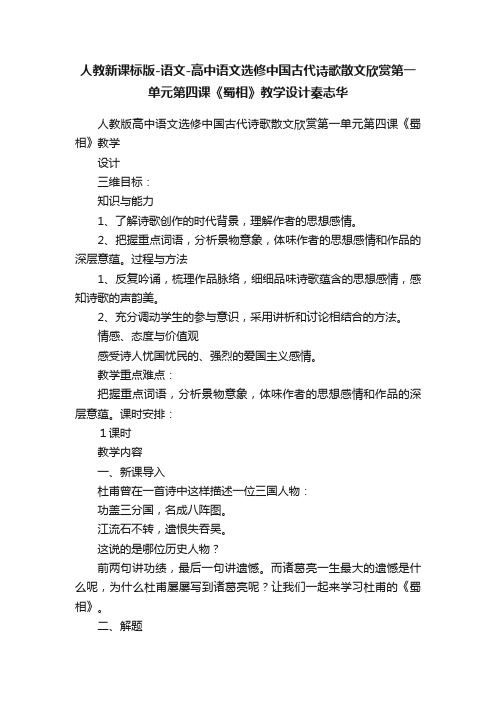 人教新课标版-语文-高中语文选修中国古代诗歌散文欣赏第一单元第四课《蜀相》教学设计秦志华

人教版高中语文选修中国古代诗歌散文欣赏第一单元第四课《蜀相》教学

设计

三维目标：

知识与能力

1、了解诗歌创作的时代背景，理解作者的思想感情。

2、把握重点词语，分析景物意象，体味作者的思想感情和作品的深层意蕴。过程与方法

1、反复吟诵，梳理作品脉络，细细品味诗歌蕴含的思想感情，感知诗歌的声韵美。

2、充分调动学生的参与意识，采用讲析和讨论相结合的方法。

情感、态度与价值观

感受诗人忧国忧民的、强烈的爱国主义感情。

教学重点难点：

把握重点词语，分析景物意象，体味作者的思想感情和作品的深层意蕴。课时安排：

1课时

教学内容

一、新课导入

杜甫曾在一首诗中这样描述一位三国人物：

功盖三分国，名成八阵图。

江流石不转，遗恨失吞吴。

这说的是哪位历史人物？

前两句讲功绩，最后一句讲遗憾。而诸葛亮一生最大的遗憾是什么呢，为什么杜甫屡屡写到诸葛亮呢？让我们一起来学习杜甫的《蜀相》。

二、解题